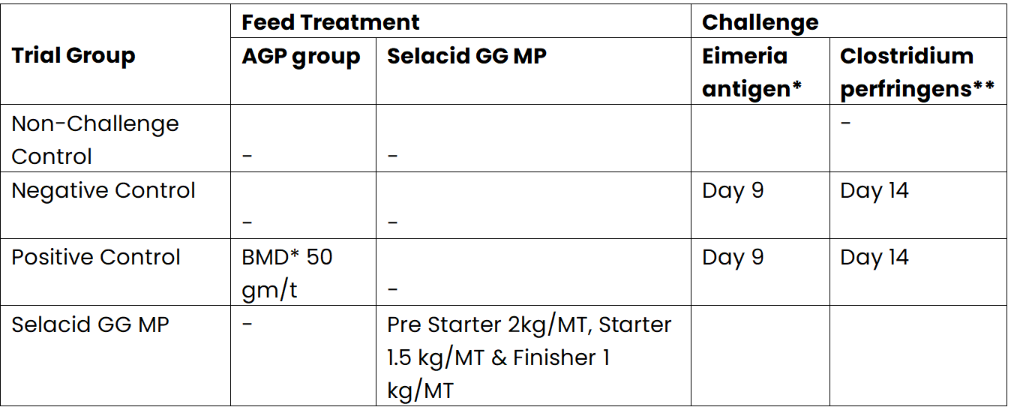 | Trial Group | Feed Treatment |  | Challenge |  |
|---|---|---|---|---|
|  | AGP group | Selacid GG MP | Eimeria antigen* | Clostridium perfringens** |
| Non-Challenge Control | - | - |  | - |
| Negative Control | - | - | Day 9 | Day 14 |
| Positive Control | BMD* 50 gm/t | - | Day 9 | Day 14 |
| Selacid GG MP | - | Pre Starter 2kg/MT, Starter 1.5 kg/MT & Finisher 1 kg/MT |  |  |